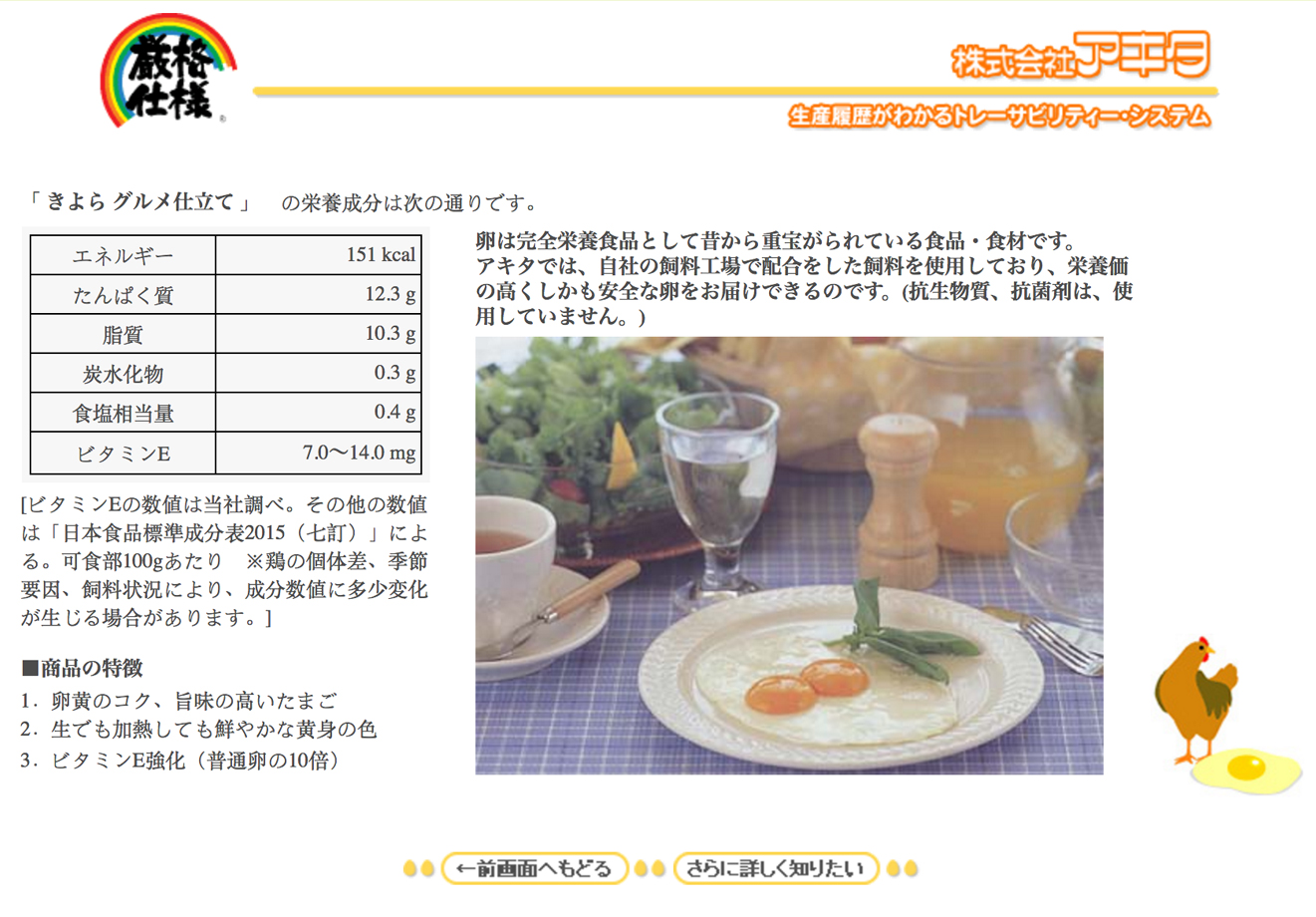 厳格仕様

株式会社アキタ

生産履歴がわかるトレーサビリティー・システム

「きよら グルメ仕立て」 の栄養成分は次の通りです。

| エネルギー | 151 kcal |
|---|---|
| たんぱく質 | 12.3 g |
| 脂質 | 10.3 g |
| 炭水化物 | 0.3 g |
| 食塩相当量 | 0.4 g |
| ビタミンE | 7.0〜14.0 mg |

[ビタミンEの数値は当社調べ。その他の数値は「日本食品標準成分表2015（七訂）」による。可食部100gあたり ※鶏の個体差、季節要因、飼料状況により、成分数値に多少変化が生じる場合があります。]

■商品の特徴
1．卵黄のコク、旨味の高いたまご
2．生でも加熱しても鮮やかな黄身の色
3．ビタミンE強化（普通卵の10倍）

卵は完全栄養食品として昔から重宝がられている食品・食材です。
アキタでは、自社の飼料工場で配合をした飼料を使用しており、栄養価の高くしかも安全な卵をお届けできるのです。(抗生物質、抗菌剤は、使用していません。)

←前画面へもどる

さらに詳しく知りたい